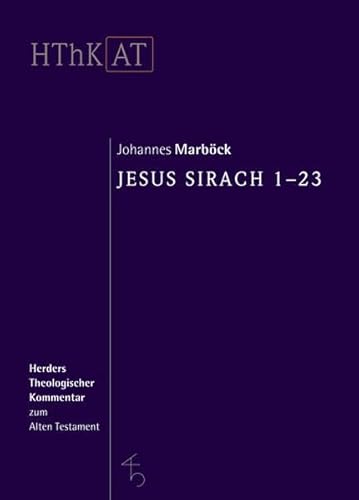 HThK AT

Johannes Marböck
JESUS SIRACH 1–23

Herders
Theologischer
Kommentar
zum
Alten Testament